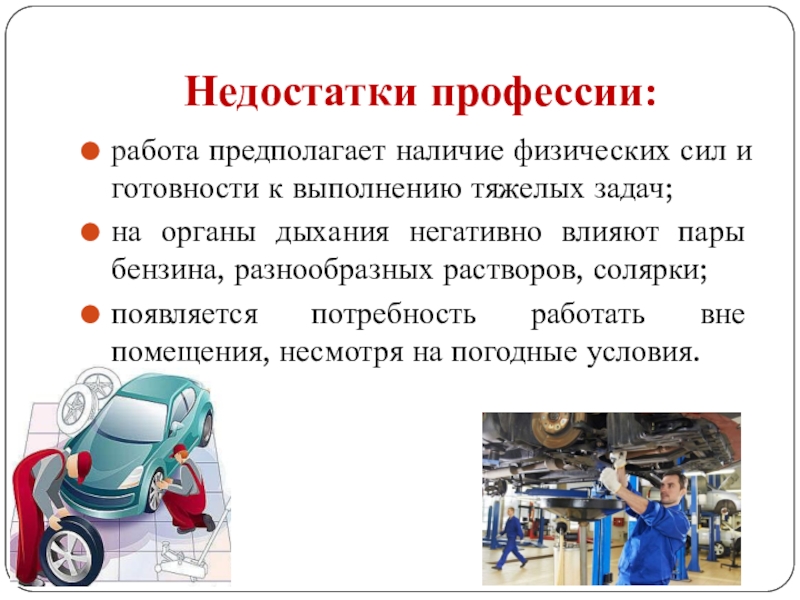 Недостатки профессии:

работа предполагает наличие физических сил и готовности к выполнению тяжелых задач;

на органы дыхания негативно влияют пары бензина, разнообразных растворов, солярки;

появляется потребность работать вне помещения, несмотря на погодные условия.